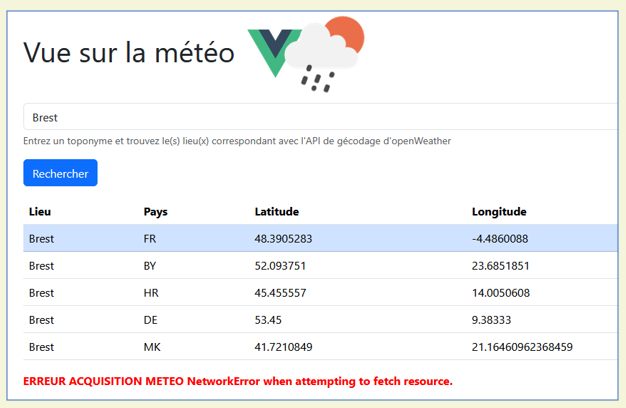 Vue sur la météo

Brest

Entrez un toponyme et trouvez le(s) lieu(x) correspondant avec l'API de gécodage d'openWeather

Rechercher

| Lieu | Pays | Latitude | Longitude |
|---|---|---|---|
| Brest | FR | 48.3905283 | -4.4860088 |
| Brest | BY | 52.093751 | 23.6851851 |
| Brest | HR | 45.455557 | 14.0050608 |
| Brest | DE | 53.45 | 9.38333 |
| Brest | MK | 41.7210849 | 21.16460962368459 |

ERREUR ACQUISITION METEO NetworkError when attempting to fetch resource.